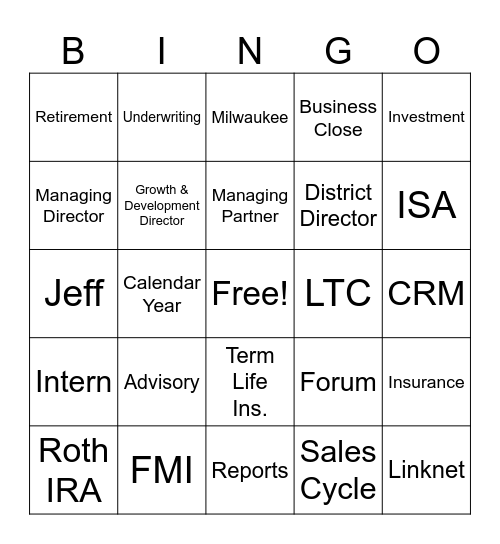 | B | I | N | G | O |
|---|---|---|---|---|
| Retirement | Underwriting | Milwaukee | Business Close | Investment |
| Managing Director | Growth & Development Director | Managing Partner | District Director | ISA |
| Jeff | Calendar Year | Free! | LTC | CRM |
| Intern | Advisory | Term Life Ins. | Forum | Insurance |
| Roth IRA | FMI | Reports | Sales Cycle | Linknet |